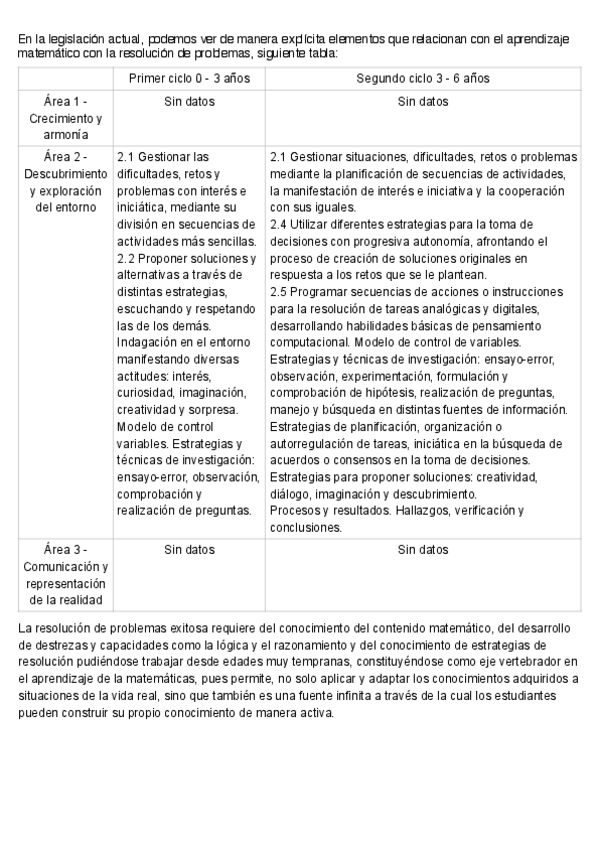 En la legislación actual, podemos ver de manera explícita elementos que relacionan con el aprendizaje matemático con la resolución de problemas, siguiente tabla:

| | Primer ciclo 0 - 3 años | Segundo ciclo 3 - 6 años |
|---|---|---|
| Área 1 - Crecimiento y armonía | Sin datos | Sin datos |
| Área 2 - Descubrimiento y exploración del entorno | 2.1 Gestionar las dificultades, retos y problemas con interés e iniciática, mediante su división en secuencias de actividades más sencillas. 2.2 Proponer soluciones y alternativas a través de distintas estrategias, escuchando y respetando las de los demás. Indagación en el entorno manifestando diversas actitudes: interés, curiosidad, imaginación, creatividad y sorpresa. Modelo de control variables. Estrategias y técnicas de investigación: ensayo-error, observación, comprobación y realización de preguntas. | 2.1 Gestionar situaciones, dificultades, retos o problemas mediante la planificación de secuencias de actividades, la manifestación de interés e iniciativa y la cooperación con sus iguales. 2.4 Utilizar diferentes estrategias para la toma de decisiones con progresiva autonomía, afrontando el proceso de creación de soluciones originales en respuesta a los retos que se le plantean. 2.5 Programar secuencias de acciones o instrucciones para la resolución de tareas analógicas y digitales, desarrollando habilidades básicas de pensamiento computacional. Modelo de control de variables. Estrategias y técnicas de investigación: ensayo-error, observación, experimentación, formulación y comprobación de hipótesis, realización de preguntas, manejo y búsqueda en distintas fuentes de información. Estrategias de planificación, organización o autorregulación de tareas, iniciática en la búsqueda de acuerdos o consensos en la toma de decisiones. Estrategias para proponer soluciones: creatividad, diálogo, imaginación y descubrimiento. Procesos y resultados. Hallazgos, verificación y conclusiones. |
| Área 3 - Comunicación y representación de la realidad | Sin datos | Sin datos |

La resolución de problemas exitosa requiere del conocimiento del contenido matemático, del desarrollo de destrezas y capacidades como la lógica y el razonamiento y del conocimiento de estrategias de resolución pudiéndose trabajar desde edades muy tempranas, constituyéndose como eje vertebrador en el aprendizaje de la matemáticas, pues permite, no solo aplicar y adaptar los conocimientos adquiridos a situaciones de la vida real, sino que también es una fuente infinita a través de la cual los estudiantes pueden construir su propio conocimiento de manera activa.